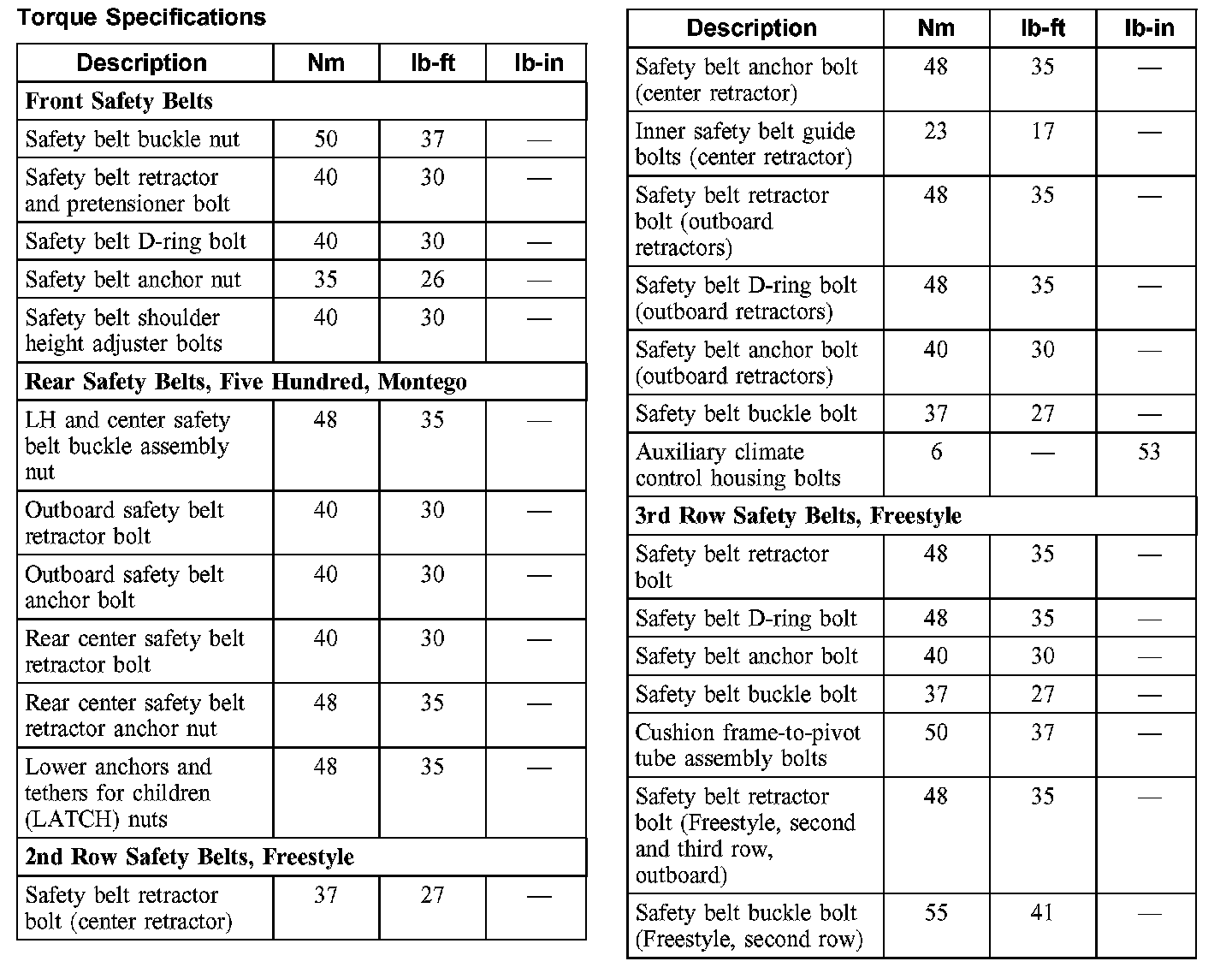 Torque Specifications

| Description | Nm | lb-ft | lb-in |
|---|---|---|---|
| **Front Safety Belts** | | | |
| Safety belt buckle nut | 50 | 37 | — |
| Safety belt retractor and pretensioner bolt | 40 | 30 | — |
| Safety belt D-ring bolt | 40 | 30 | — |
| Safety belt anchor nut | 35 | 26 | — |
| Safety belt shoulder height adjuster bolts | 40 | 30 | — |
| **Rear Safety Belts, Five Hundred, Montego** | | | |
| LH and center safety belt buckle assembly nut | 48 | 35 | — |
| Outboard safety belt retractor bolt | 40 | 30 | — |
| Outboard safety belt anchor bolt | 40 | 30 | — |
| Rear center safety belt retractor bolt | 40 | 30 | — |
| Rear center safety belt retractor anchor nut | 48 | 35 | — |
| Lower anchors and tethers for children (LATCH) nuts | 48 | 35 | — |
| **2nd Row Safety Belts, Freestyle** | | | |
| Safety belt retractor bolt (center retractor) | 37 | 27 | — |

| Description | Nm | lb-ft | lb-in |
|---|---|---|---|
| Safety belt anchor bolt (center retractor) | 48 | 35 | — |
| Inner safety belt guide bolts (center retractor) | 23 | 17 | — |
| Safety belt retractor bolt (outboard retractors) | 48 | 35 | — |
| Safety belt D-ring bolt (outboard retractors) | 48 | 35 | — |
| Safety belt anchor bolt (outboard retractors) | 40 | 30 | — |
| Safety belt buckle bolt | 37 | 27 | — |
| Auxiliary climate control housing bolts | 6 | — | 53 |
| **3rd Row Safety Belts, Freestyle** | | | |
| Safety belt retractor bolt | 48 | 35 | — |
| Safety belt D-ring bolt | 48 | 35 | — |
| Safety belt anchor bolt | 40 | 30 | — |
| Safety belt buckle bolt | 37 | 27 | — |
| Cushion frame-to-pivot tube assembly bolts | 50 | 37 | — |
| Safety belt retractor bolt (Freestyle, second and third row, outboard) | 48 | 35 | — |
| Safety belt buckle bolt (Freestyle, second row) | 55 | 41 | — |